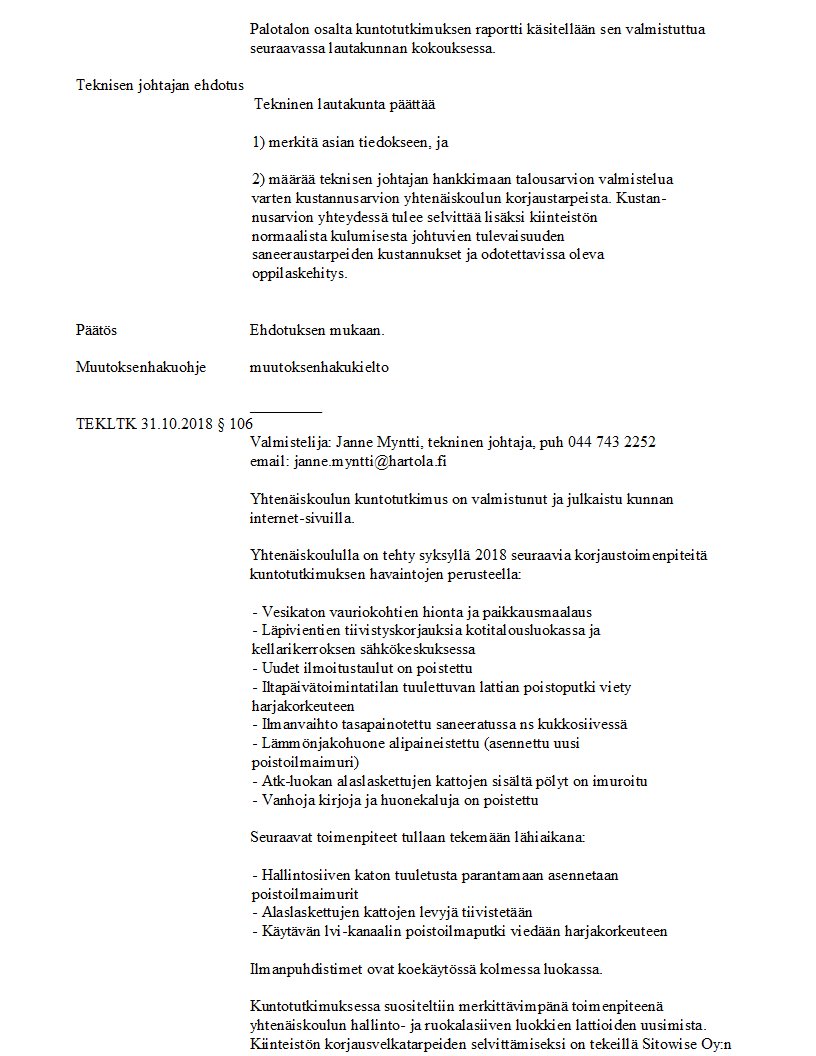 Palotalon osalta kuntotutkimuksen raportti käsitellään sen valmistuttua seuraavassa lautakunnan kokouksessa.

Teknisen johtajan ehdotus

Tekninen lautakunta päättää

1) merkitä asian tiedokseen, ja

2) määrää teknisen johtajan hankkimaan talousarvion valmistelua varten kustannusarvion yhtenäiskoulun korjaustarpeista. Kustannusarvion yhteydessä tulee selvittää lisäksi kiinteistön normaalista kulumisesta johtuvien tulevaisuuden saneeraustarpeiden kustannukset ja odotettavissa oleva oppilaskehitys.

Päätös Ehdotuksen mukaan.

Muutoksenhakuohje muutoksenhakukielto

TEKLTK 31.10.2018 § 106

Valmistelija: Janne Myntti, tekninen johtaja, puh 044 743 2252
email: janne.myntti@hartola.fi

Yhtenäiskoulun kuntotutkimus on valmistunut ja julkaistu kunnan internet-sivuilla.

Yhtenäiskoululla on tehty syksyllä 2018 seuraavia korjaustoimenpiteitä kuntotutkimuksen havaintojen perusteella:

- Vesikaton vauriokohtien hionta ja paikkausmaalaus
- Läpivientien tiivistyskorjauksia kotitalousluokassa ja kellarikerroksen sähkökeskuksessa
- Uudet ilmoitustaulut on poistettu
- Iltapäivätoimintatilan tuulettuvan lattian poistoputki viety harjakorkeuteen
- Ilmanvaihto tasapainotettu saneeratussa ns kukkosiivessä
- Lämmönjakohuone alipaineistettu (asennettu uusi poistoilmaimuri)
- Atk-luokan alaslaskettujen kattojen sisältä pölyt on imuroitu
- Vanhoja kirjoja ja huonekaluja on poistettu

Seuraavat toimenpiteet tullaan tekemään lähiaikana:

- Hallintosiiven katon tuuletusta parantamaan asennetaan poistoilmaimurit
- Alaslaskettujen kattojen levyjä tiivistetään
- Käytävän lvi-kanaalin poistoilmaputki viedään harjakorkeuteen

Ilmanpuhdistimet ovat koekäytössä kolmessa luokassa.

Kuntotutkimuksessa suositeltiin merkittävimpänä toimenpiteenä yhtenäiskoulun hallinto- ja ruokalasiiven luokkien lattioiden uusimista. Kiinteistön korjausvelkatarpeiden selvittämiseksi on tekeillä Sitowise Oy:n